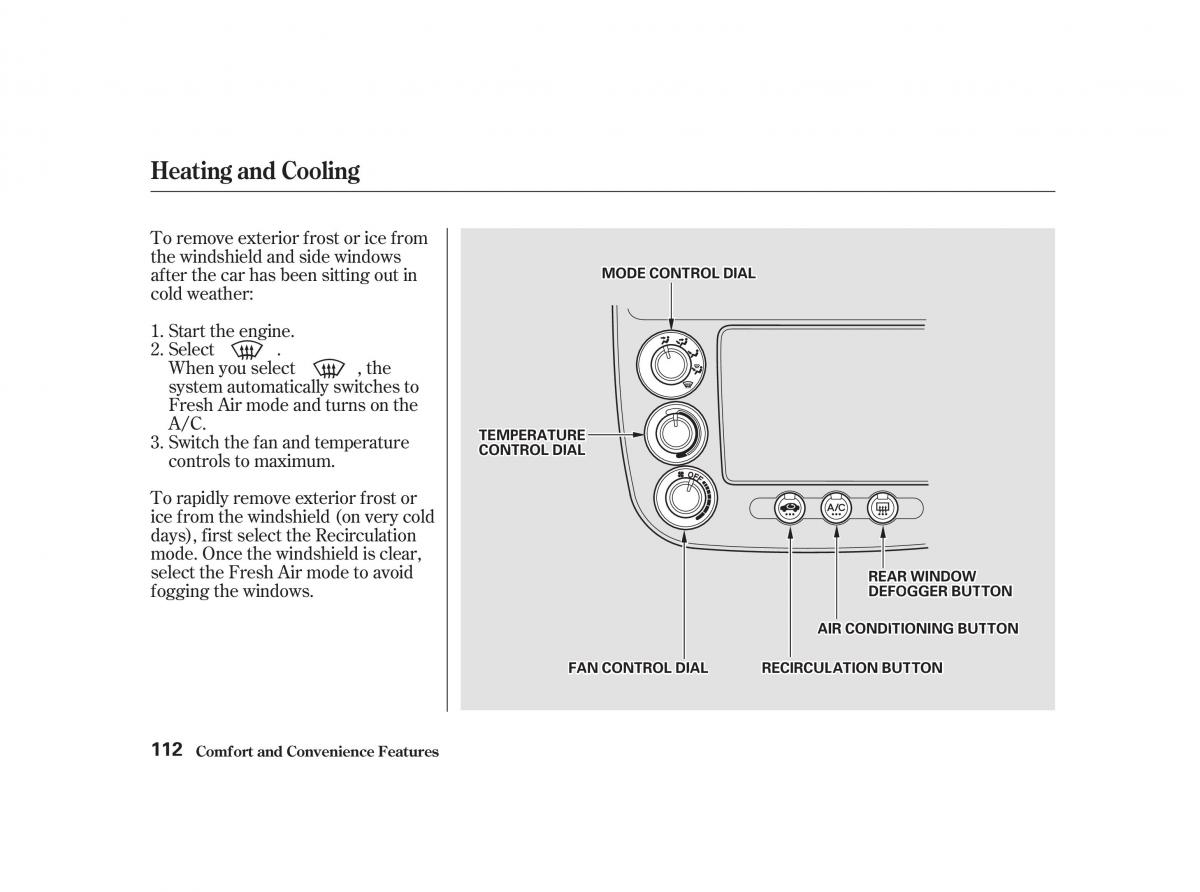 Heating and Cooling

To remove exterior frost or ice from the windshield and side windows after the car has been sitting out in cold weather:

1. Start the engine.
2. Select .
When you select , the system automatically switches to Fresh Air mode and turns on the A/C.
3. Switch the fan and temperature controls to maximum.

To rapidly remove exterior frost or ice from the windshield (on very cold days), first select the Recirculation mode. Once the windshield is clear, select the Fresh Air mode to avoid fogging the windows.

MODE CONTROL DIAL

TEMPERATURE CONTROL DIAL

OFF

A/C

REAR WINDOW DEFOGGER BUTTON

AIR CONDITIONING BUTTON

FAN CONTROL DIAL

RECIRCULATION BUTTON

112 Comfort and Convenience Features